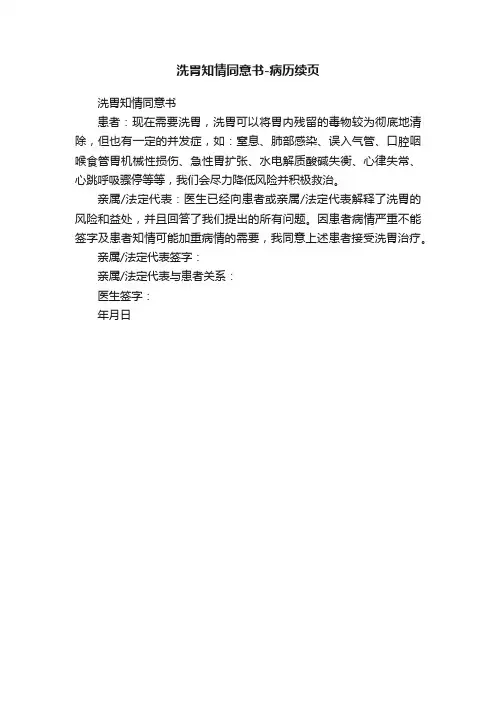 洗胃知情同意书-病历续页

洗胃知情同意书

患者：现在需要洗胃，洗胃可以将胃内残留的毒物较为彻底地清除，但也有一定的并发症，如：窒息、肺部感染、误入气管、口腔咽喉食管胃机械性损伤、急性胃扩张、水电解质酸碱失衡、心律失常、心跳呼吸骤停等等，我们会尽力降低风险并积极救治。

亲属/法定代表：医生已经向患者或亲属/法定代表解释了洗胃的风险和益处，并且回答了我们提出的所有问题。因患者病情严重不能签字及患者知情可能加重病情的需要，我同意上述患者接受洗胃治疗。

亲属/法定代表签字：

亲属/法定代表与患者关系：

医生签字：

年月日